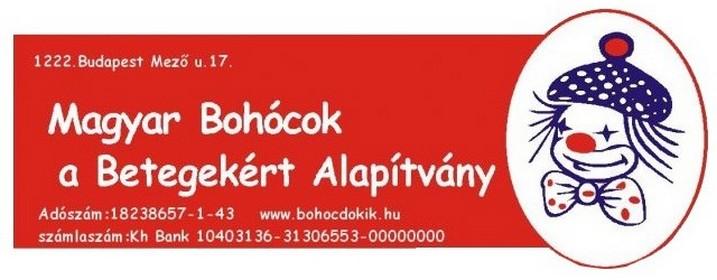 1222.Budapest Mező u.17.

Magyar Bohócok
a Betegekért Alapítvány

Adószám:18238657-1-43 www.bohocdokik.hu
számlaszám:Kh Bank 10403136-31306553-00000000